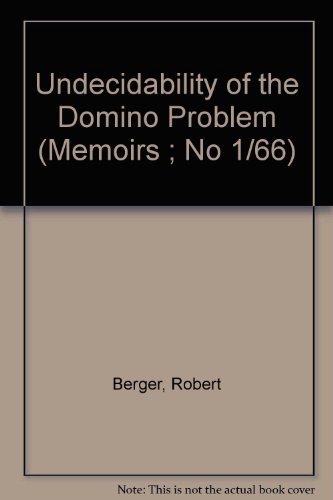 Undecidability of the Domino Problem (Memoirs ; No 1/66)

Berger, Robert

Note: This is not the actual book cover